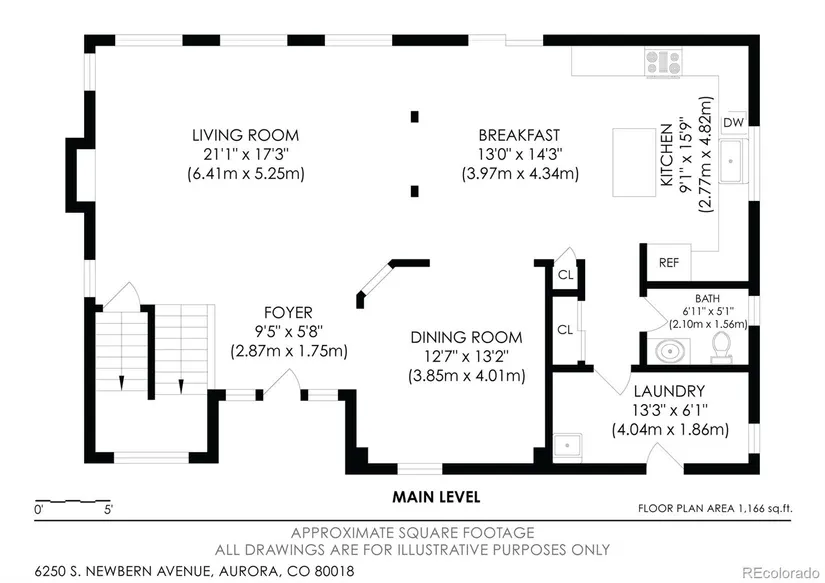 LIVING ROOM
21'1" x 17'3"
(6.41m x 5.25m)

BREAKFAST
13'0" x 14'3"
(3.97m x 4.34m)

KITCHEN
9'1" x 15'9"
(2.77m x 4.82m)

DW

REF

CL

CL

BATH
6'11" x 5'1"
(2.10m x 1.56m)

FOYER
9'5" x 5'8"
(2.87m x 1.75m)

DINING ROOM
12'7" x 13'2"
(3.85m x 4.01m)

LAUNDRY
13'3" x 6'1"
(4.04m x 1.86m)

0' 5'

MAIN LEVEL

FLOOR PLAN AREA 1,166 sq.ft.

APPROXIMATE SQUARE FOOTAGE
ALL DRAWINGS ARE FOR ILLUSTRATIVE PURPOSES ONLY

6250 S. NEWBERN AVENUE, AURORA, CO 80018

REcolorado